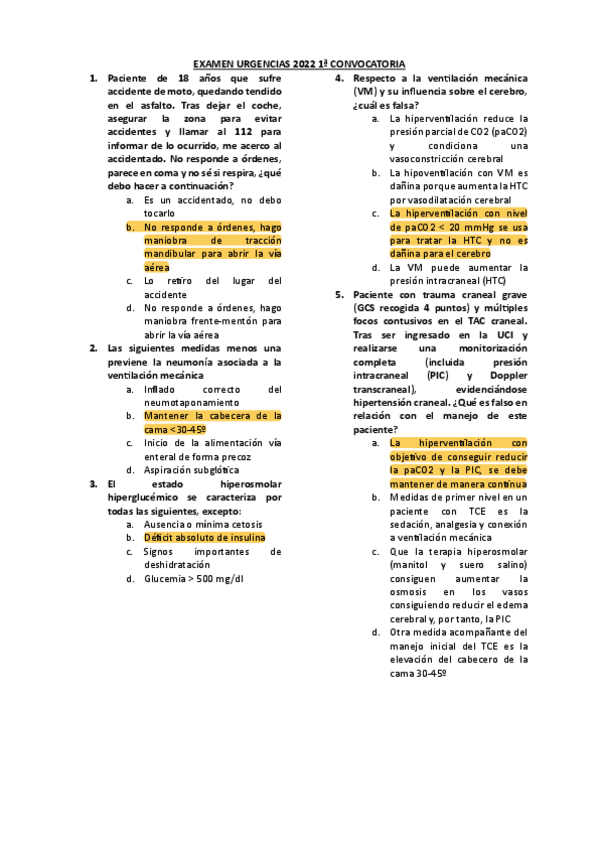 EXAMEN URGENCIAS 2022 1ª CONVOCATORIA

1. Paciente de 18 años que sufre accidente de moto, quedando tendido en el asfalto. Tras dejar el coche, asegurar la zona para evitar accidentes y llamar al 112 para informar de lo ocurrido, me acerco al accidentado. No responde a órdenes, parece en coma y no sé si respira, ¿qué debo hacer a continuación?
a. Es un accidentado, no debo tocarlo
b. No responde a órdenes, hago maniobra de tracción mandibular para abrir la vía aérea
c. Lo retiro del lugar del accidente
d. No responde a órdenes, hago maniobra frente-mentón para abrir la vía aérea

2. Las siguientes medidas menos una previene la neumonía asociada a la ventilación mecánica
a. Inflado correcto del neumotaponamiento
b. Mantener la cabecera de la cama <30-45º
c. Inicio de la alimentación vía enteral de forma precoz
d. Aspiración subglótica

3. El estado hiperosmolar hiperglucémico se caracteriza por todas las siguientes, excepto:
a. Ausencia o mínima cetosis
b. Déficit absoluto de insulina
c. Signos importantes de deshidratación
d. Glucemia > 500 mg/dl

4. Respecto a la ventilación mecánica (VM) y su influencia sobre el cerebro, ¿cuál es falsa?
a. La hiperventilación reduce la presión parcial de CO2 (paCO2) y condiciona una vasoconstricción cerebral
b. La hipoventilación con VM es dañina porque aumenta la HTC por vasodilatación cerebral
c. La hiperventilación con nivel de paCO2 < 20 mmHg se usa para tratar la HTC y no es dañina para el cerebro
d. La VM puede aumentar la presión intracraneal (HTC)

5. Paciente con trauma craneal grave (GCS recogida 4 puntos) y múltiples focos contusivos en el TAC craneal. Tras ser ingresado en la UCI y realizarse una monitorización completa (incluida presión intracraneal (PIC) y Doppler transcraneal), evidenciándose hipertensión craneal. ¿Qué es falso en relación con el manejo de este paciente?
a. La hiperventilación con objetivo de conseguir reducir la paCO2 y la PIC, se debe mantener de manera continua
b. Medidas de primer nivel en un paciente con TCE es la sedación, analgesia y conexión a ventilación mecánica
c. Que la terapia hiperosmolar (manitol y suero salino) consiguen aumentar la osmosis en los vasos consiguiendo reducir el edema cerebral y, por tanto, la PIC
d. Otra medida acompañante del manejo inicial del TCE es la elevación del cabecero de la cama 30-45º